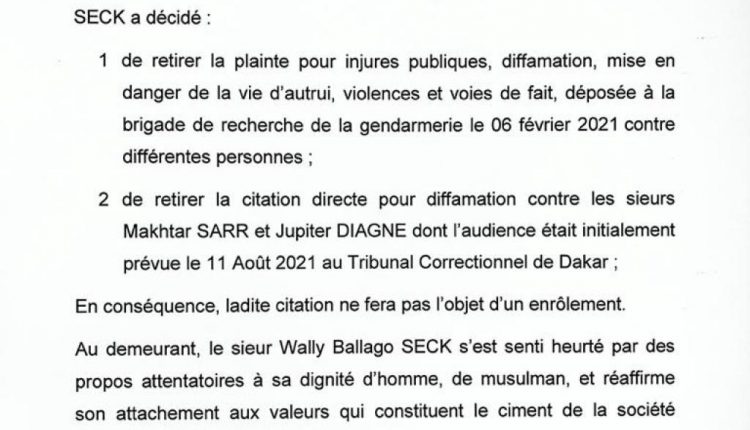 SECK a décidé :

1 de retirer la plainte pour injures publiques, diffamation, mise en danger de la vie d'autrui, violences et voies de fait, déposée à la brigade de recherche de la gendarmerie le 06 février 2021 contre différentes personnes ;

2 de retirer la citation directe pour diffamation contre les sieurs Makhtar SARR et Jupiter DIAGNE dont l'audience était initialement prévue le 11 Août 2021 au Tribunal Correctionnel de Dakar ;

En conséquence, ladite citation ne fera pas l'objet d'un enrôlement.

Au demeurant, le sieur Wally Ballago SECK s'est senti heurté par des propos attentatoires à sa dignité d'homme, de musulman, et réaffirme son attachement aux valeurs qui constituent le ciment de la société